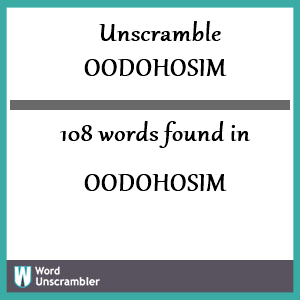 Unscramble
OODOHOSIM

108 words found in

OODOHOSIM

W Word Unscrambler